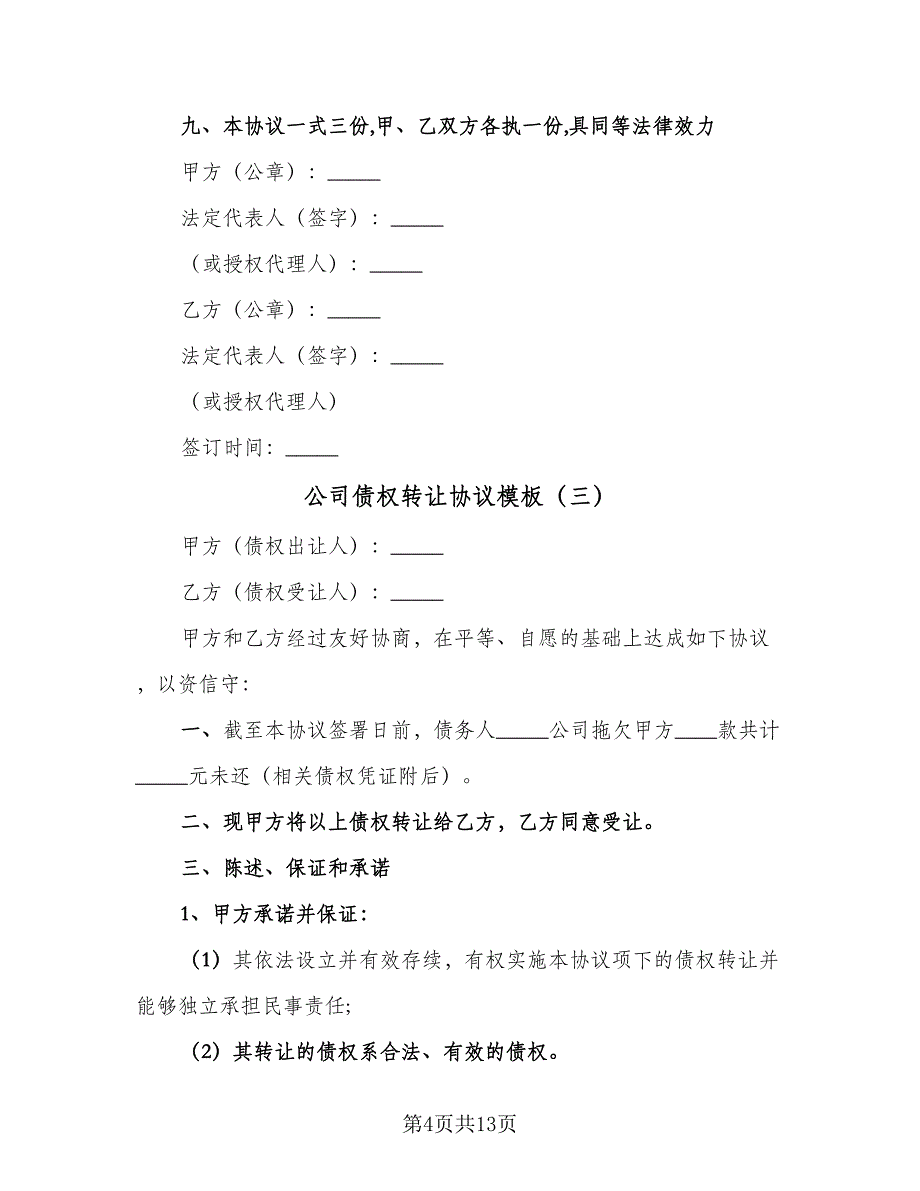 九、本协议一式三份,甲、乙双方各执一份,具同等法律效力

甲方（公章）：_____

法定代表人（签字）：_____

（或授权代理人）：_____

乙方（公章）：_____

法定代表人（签字）：_____

（或授权代理人）

签订时间：_____

公司债权转让协议模板（三）

甲方（债权出让人）：_____

乙方（债权受让人）：_____

甲方和乙方经过友好协商，在平等、自愿的基础上达成如下协议，以资信守：

一、截至本协议签署日前，债务人_____公司拖欠甲方____款共计_____元未还（相关债权凭证附后）。

二、现甲方将以上债权转让给乙方，乙方同意受让。

三、陈述、保证和承诺

1、甲方承诺并保证：

（1）其依法设立并有效存续，有权实施本协议项下的债权转让并能够独立承担民事责任;

（2）其转让的债权系合法、有效的债权。

第4页共13页